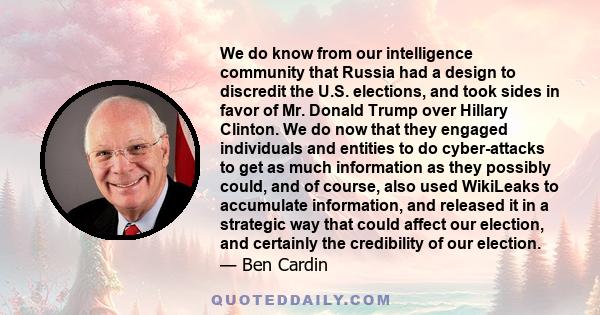 We do know from our intelligence community that Russia had a design to discredit the U.S. elections, and took sides in favor of Mr. Donald Trump over Hillary Clinton. We do now that they engaged individuals and entities to do cyber-attacks to get as much information as they possibly could, and of course, also used WikiLeaks to accumulate information, and released it in a strategic way that could affect our election, and certainly the credibility of our election.
— Ben Cardin

QUOTEDDAILY.COM